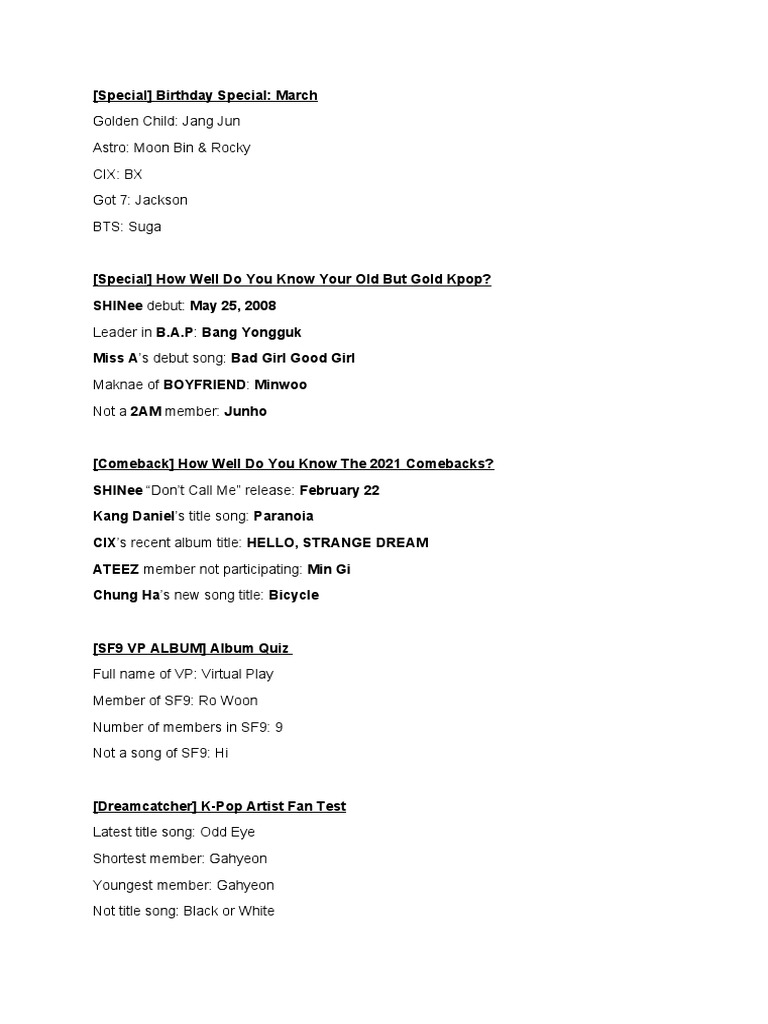 [Special] Birthday Special: March

Golden Child: Jang Jun

Astro: Moon Bin & Rocky

CIX: BX

Got 7: Jackson

BTS: Suga

[Special] How Well Do You Know Your Old But Gold Kpop?

SHINee debut: May 25, 2008

Leader in B.A.P: Bang Yongguk

Miss A's debut song: Bad Girl Good Girl

Maknae of BOYFRIEND: Minwoo

Not a 2AM member: Junho

[Comeback] How Well Do You Know The 2021 Comebacks?

SHINee "Don't Call Me" release: February 22

Kang Daniel's title song: Paranoia

CIX's recent album title: HELLO, STRANGE DREAM

ATEEZ member not participating: Min Gi

Chung Ha's new song title: Bicycle

[SF9 VP ALBUM] Album Quiz

Full name of VP: Virtual Play

Member of SF9: Ro Woon

Number of members in SF9: 9

Not a song of SF9: Hi

[Dreamcatcher] K-Pop Artist Fan Test

Latest title song: Odd Eye

Shortest member: Gahyeon

Youngest member: Gahyeon

Not title song: Black or White